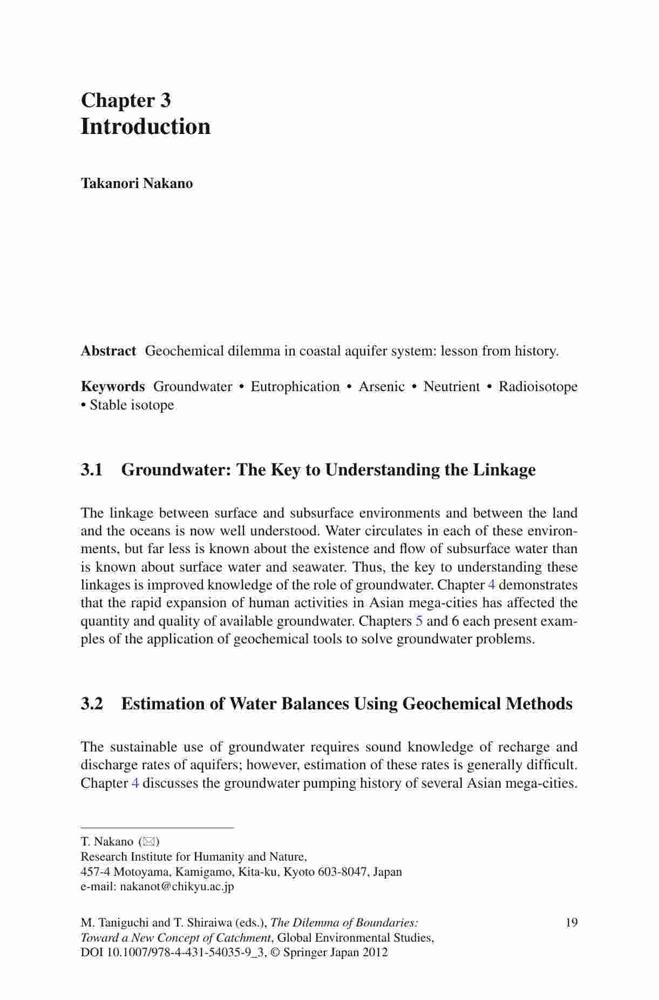 Chapter 3
Introduction

Takanori Nakano

Abstract Geochemical dilemma in coastal aquifer system: lesson from history.

Keywords Groundwater • Eutrophication • Arsenic • Neutrient • Radioisotope • Stable isotope

3.1 Groundwater: The Key to Understanding the Linkage

The linkage between surface and subsurface environments and between the land and the oceans is now well understood. Water circulates in each of these environments, but far less is known about the existence and flow of subsurface water than is known about surface water and seawater. Thus, the key to understanding these linkages is improved knowledge of the role of groundwater. Chapter 4 demonstrates that the rapid expansion of human activities in Asian mega-cities has affected the quantity and quality of available groundwater. Chapters 5 and 6 each present examples of the application of geochemical tools to solve groundwater problems.

3.2 Estimation of Water Balances Using Geochemical Methods

The sustainable use of groundwater requires sound knowledge of recharge and discharge rates of aquifers; however, estimation of these rates is generally difficult. Chapter 4 discusses the groundwater pumping history of several Asian mega-cities.

T. Nakano (✉)
Research Institute for Humanity and Nature,
457-4 Motoyama, Kamigamo, Kita-ku, Kyoto 603-8047, Japan
e-mail: nakanot@chikyu.ac.jp

M. Taniguchi and T. Shiraiwa (eds.), The Dilemma of Boundaries: Toward a New Concept of Catchment, Global Environmental Studies, DOI 10.1007/978-4-431-54035-9_3, © Springer Japan 2012

19